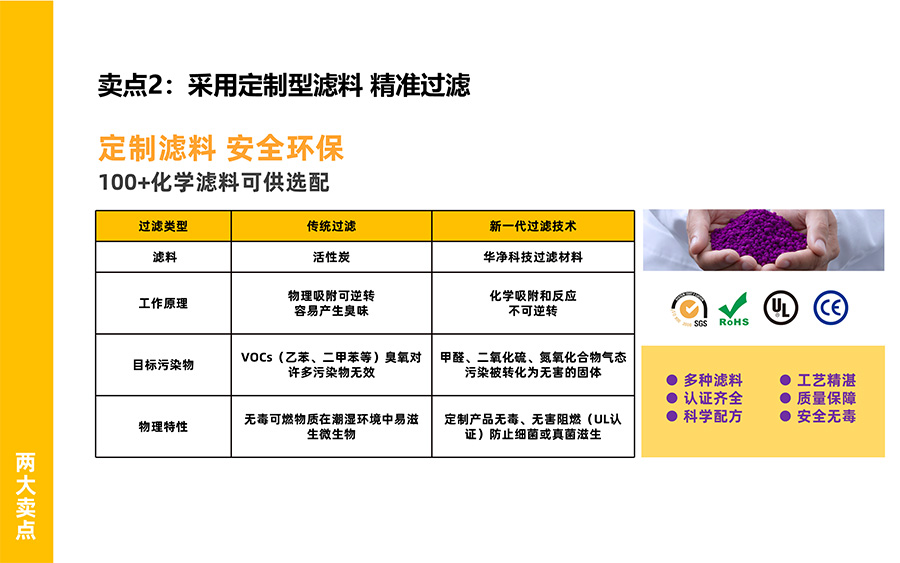 卖点2：采用定制型滤料 精准过滤

定制滤料 安全环保

100+化学滤料可供选配

| 过滤类型 | 传统过滤 | 新一代过滤技术 |
|---|---|---|
| 滤料 | 活性炭 | 华净科技过滤材料 |
| 工作原理 | 物理吸附可逆转容易产生臭味 | 化学吸附和反应不可逆转 |
| 目标污染物 | VOCs（乙苯、二甲苯等）臭氧对许多污染物无效 | 甲醛、二氧化硫、氮氧化合物气态污染被转化为无害的固体 |
| 物理特性 | 无毒可燃物质在潮湿环境中易滋生微生物 | 定制产品无毒、无害阻燃（UL认证）防止细菌或真菌滋生 |

SGS RoHS UL CE

• 多种滤料
• 认证齐全
• 科学配方
• 工艺精湛
• 质量保障
• 安全无毒

两大卖点